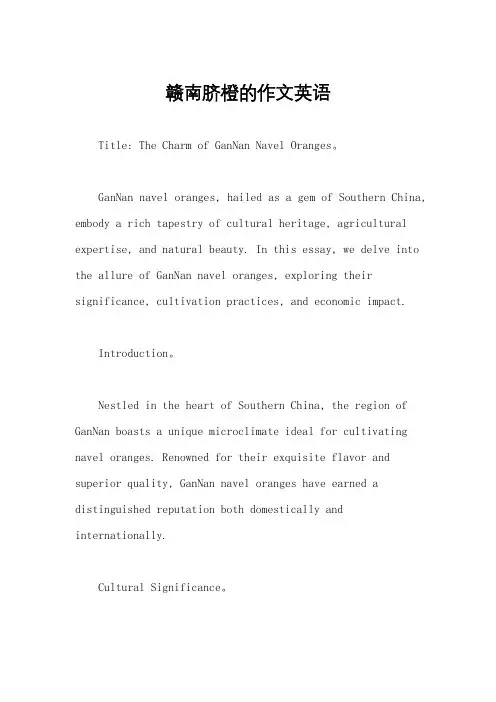 赣南脐橙的作文英语

Title: The Charm of GanNan Navel Oranges。

GanNan navel oranges, hailed as a gem of Southern China, embody a rich tapestry of cultural heritage, agricultural expertise, and natural beauty. In this essay, we delve into the allure of GanNan navel oranges, exploring their significance, cultivation practices, and economic impact.

Introduction。

Nestled in the heart of Southern China, the region of GanNan boasts a unique microclimate ideal for cultivating navel oranges. Renowned for their exquisite flavor and superior quality, GanNan navel oranges have earned a distinguished reputation both domestically and internationally.

Cultural Significance。